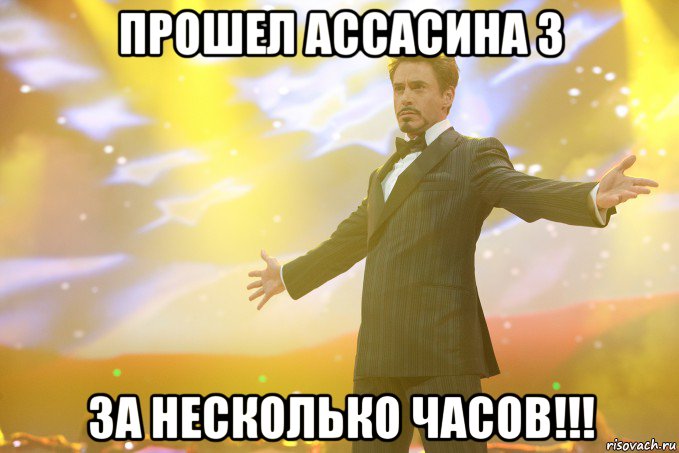 ПРОШЕЛ АССАСИНА 3

ЗА НЕСКОЛЬКО ЧАСОВ!!!

risovach.ru